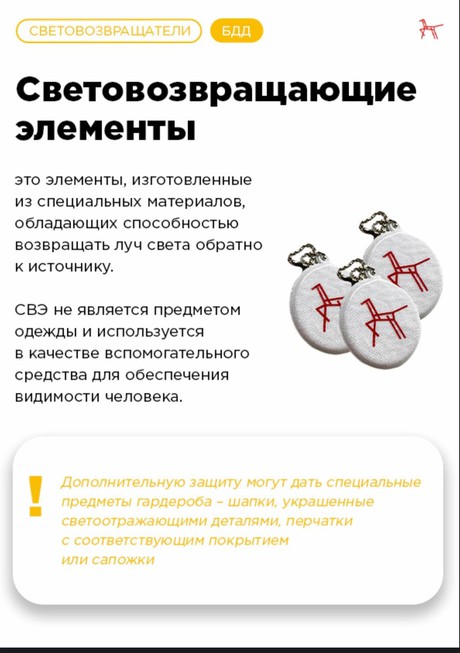 СВЕТОВОЗВРАЩАТЕЛИ БДД

Световозвращающие элементы

это элементы, изготовленные из специальных материалов, обладающих способностью возвращать луч света обратно к источнику.

СВЭ не является предметом одежды и используется в качестве вспомогательного средства для обеспечения видимости человека.

!

Дополнительную защиту могут дать специальные предметы гардероба – шапки, украшенные светоотражающими деталями, перчатки с соответствующим покрытием или сапожки